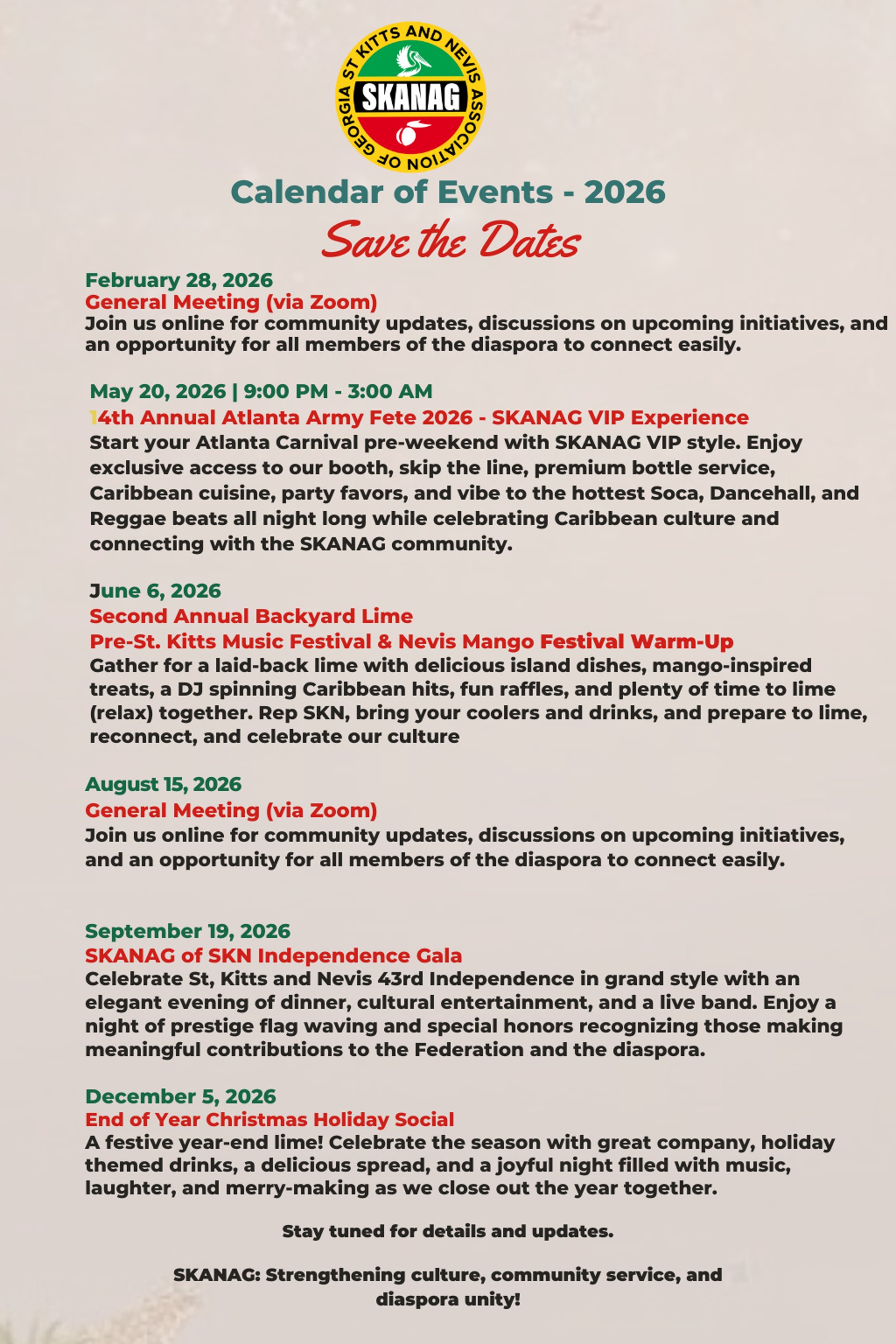 ST KITTS AND NEVIS ASSOCIATION OF GEORGIA
SKANAG

Calendar of Events - 2026

Save the Dates

February 28, 2026
General Meeting (via Zoom)
Join us online for community updates, discussions on upcoming initiatives, and an opportunity for all members of the diaspora to connect easily.

May 20, 2026 | 9:00 PM - 3:00 AM
14th Annual Atlanta Army Fete 2026 - SKANAG VIP Experience
Start your Atlanta Carnival pre-weekend with SKANAG VIP style. Enjoy exclusive access to our booth, skip the line, premium bottle service, Caribbean cuisine, party favors, and vibe to the hottest Soca, Dancehall, and Reggae beats all night long while celebrating Caribbean culture and connecting with the SKANAG community.

June 6, 2026
Second Annual Backyard Lime
Pre-St. Kitts Music Festival & Nevis Mango Festival Warm-Up
Gather for a laid-back lime with delicious island dishes, mango-inspired treats, a DJ spinning Caribbean hits, fun raffles, and plenty of time to lime (relax) together. Rep SKN, bring your coolers and drinks, and prepare to lime, reconnect, and celebrate our culture

August 15, 2026
General Meeting (via Zoom)
Join us online for community updates, discussions on upcoming initiatives, and an opportunity for all members of the diaspora to connect easily.

September 19, 2026
SKANAG of SKN Independence Gala
Celebrate St, Kitts and Nevis 43rd Independence in grand style with an elegant evening of dinner, cultural entertainment, and a live band. Enjoy a night of prestige flag waving and special honors recognizing those making meaningful contributions to the Federation and the diaspora.

December 5, 2026
End of Year Christmas Holiday Social
A festive year-end lime! Celebrate the season with great company, holiday themed drinks, a delicious spread, and a joyful night filled with music, laughter, and merry-making as we close out the year together.

Stay tuned for details and updates.

SKANAG: Strengthening culture, community service, and diaspora unity!